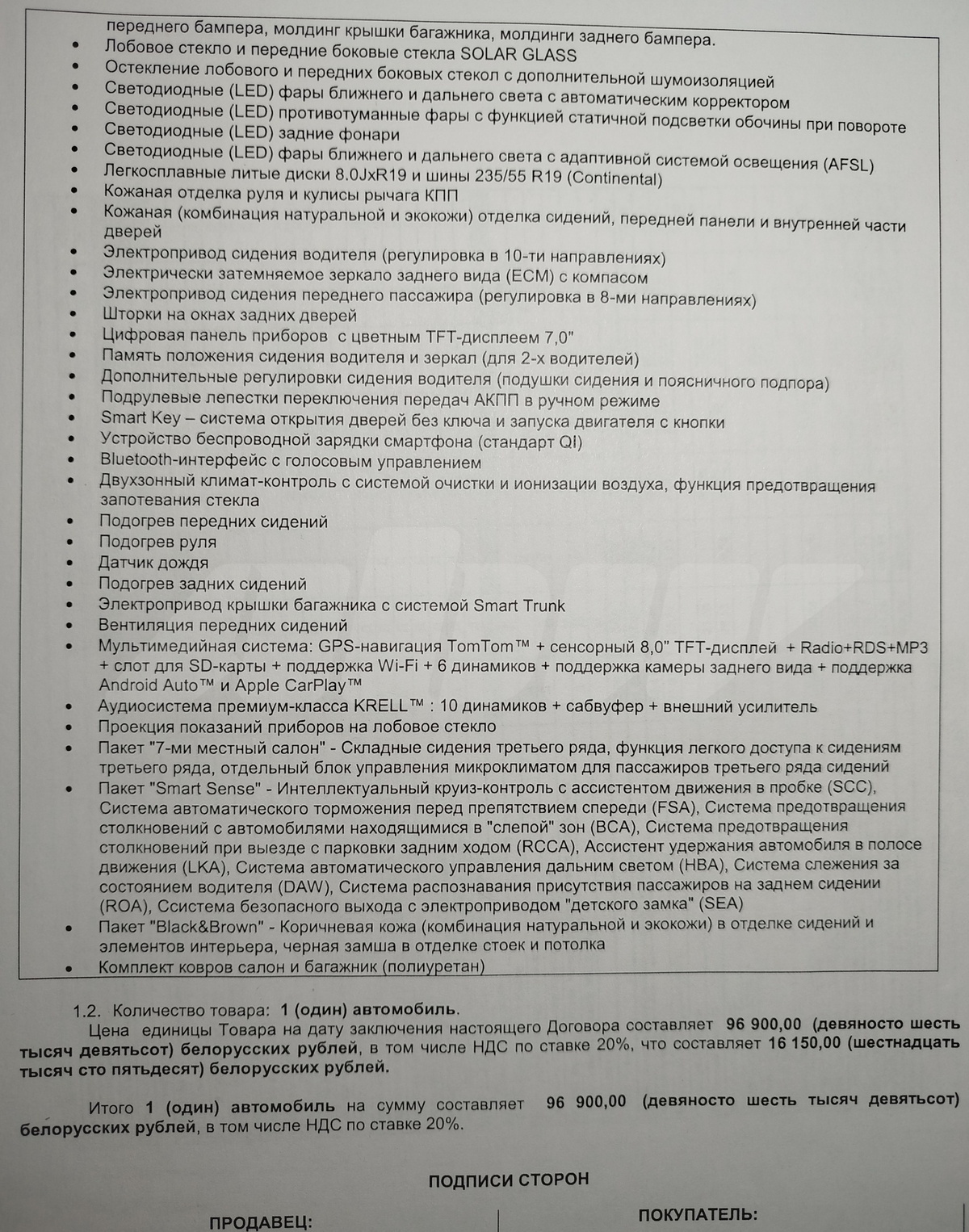 переднего бампера, молдинг крышки багажника, молдинги заднего бампера.
• Лобовое стекло и передние боковые стекла SOLAR GLASS
• Остекление лобового и передних боковых стекол с дополнительной шумоизоляцией
• Светодиодные (LED) фары ближнего и дальнего света с автоматическим корректором
• Светодиодные (LED) противотуманные фары с функцией статичной подсветки обочины при повороте
• Светодиодные (LED) задние фонари
• Светодиодные (LED) фары ближнего и дальнего света с адаптивной системой освещения (AFSL)
• Легкосплавные литые диски 8.0JxR19 и шины 235/55 R19 (Continental)
• Кожаная отделка руля и кулисы рычага КПП
• Кожаная (комбинация натуральной и экокожи) отделка сидений, передней панели и внутренней части дверей
• Электропривод сидения водителя (регулировка в 10-ти направлениях)
• Электрически затемняемое зеркало заднего вида (ECM) с компасом
• Электропривод сидения переднего пассажира (регулировка в 8-ми направлениях)
• Шторки на окнах задних дверей
• Цифровая панель приборов с цветным TFT-дисплеем 7,0"
• Память положения сидения водителя и зеркал (для 2-х водителей)
• Дополнительные регулировки сидения водителя (подушки сидения и поясничного подпора)
• Подрулевые лепестки переключения передач АКПП в ручном режиме
• Smart Key – система открытия дверей без ключа и запуска двигателя с кнопки
• Устройство беспроводной зарядки смартфона (стандарт QI)
• Bluetooth-интерфейс с голосовым управлением
• Двухзонный климат-контроль с системой очистки и ионизации воздуха, функция предотвращения запотевания стекла
• Подогрев передних сидений
• Подогрев руля
• Датчик дождя
• Подогрев задних сидений
• Электропривод крышки багажника с системой Smart Trunk
• Вентиляция передних сидений
• Мультимедийная система: GPS-навигация TomTom™ + сенсорный 8,0" TFT-дисплей + Radio+RDS+MP3 + слот для SD-карты + поддержка Wi-Fi + 6 динамиков + поддержка камеры заднего вида + поддержка Android Auto™ и Apple CarPlay™
• Аудиосистема премиум-класса KRELL™ : 10 динамиков + сабвуфер + внешний усилитель
• Проекция показаний приборов на лобовое стекло
• Пакет "7-ми местный салон" - Складные сидения третьего ряда, функция легкого доступа к сидениям третьего ряда, отдельный блок управления микроклиматом для пассажиров третьего ряда сидений
• Пакет "Smart Sense" - Интеллектуальный круиз-контроль с ассистентом движения в пробке (SCC), Система автоматического торможения перед препятствием спереди (FSA), Система предотвращения столкновений с автомобилями находящимися в "слепой" зон (BCA), Система предотвращения столкновений при выезде с парковки задним ходом (RCCA), Ассистент удержания автомобиля в полосе движения (LKA), Система автоматического управления дальним светом (HBA), Система слежения за состоянием водителя (DAW), Система распознавания присутствия пассажиров на заднем сидении (ROA), Ссистема безопасного выхода с электроприводом "детского замка" (SEA)
• Пакет "Black&Brown" - Коричневая кожа (комбинация натуральной и экокожи) в отделке сидений и элементов интерьера, черная замша в отделке стоек и потолка
• Комплект ковров салон и багажник (полиуретан)

1.2. Количество товара: 1 (один) автомобиль.
Цена единицы Товара на дату заключения настоящего Договора составляет 96 900,00 (девяносто шесть тысяч девятьсот) белорусских рублей, в том числе НДС по ставке 20%, что составляет 16 150,00 (шестнадцать тысяч сто пятьдесят) белорусских рублей.

Итого 1 (один) автомобиль на сумму составляет 96 900,00 (девяносто шесть тысяч девятьсот) белорусских рублей, в том числе НДС по ставке 20%.

ПОДПИСИ СТОРОН

ПРОДАВЕЦ:

ПОКУПАТЕЛЬ: